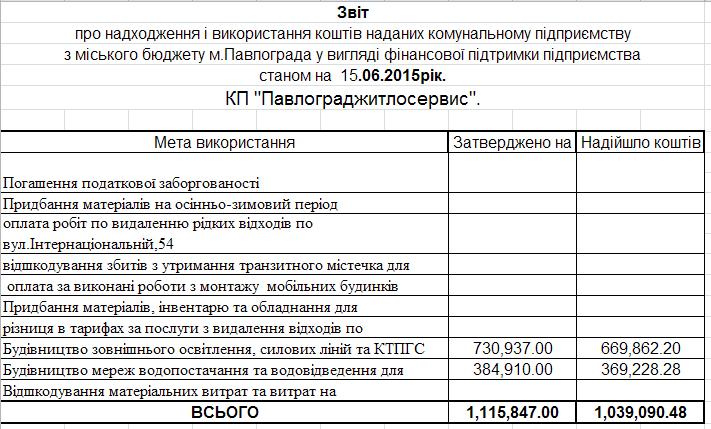 Звіт
про надходження і використання коштів наданих комунальному підприємству з міського бюджету м.Павлограда у вигляді фінансової підтримки підприємства станом на 15.06.2015рік.
КП "Павлограджитлосервис".

| Мета використання | Затверджено на | Надійшло коштів |
|---|---|---|
| Погашення податкової заборгованості | | |
| Придбання матеріалів на осінньо-зимовий період | | |
| оплата робіт по видаленню рідких відходів по вул.Інтернаціональній,54 | | |
| відшкодування збитів з утримання транзитного містечка для | | |
| оплата за виконані роботи з монтажу мобільних будинків | | |
| Придбання матеріалів, інвентарю та обладнання для | | |
| різниця в тарифах за послуги з видалення відходів по | | |
| Будівництво зовнішнього освітлення, силових ліній та КТПГС | 730,937.00 | 669,862.20 |
| Будівництво мереж водопостачання та водовідведення для | 384,910.00 | 369,228.28 |
| Відшкодування матеріальних витрат та витрат на | | |
| ВСЬОГО | 1,115,847.00 | 1,039,090.48 |